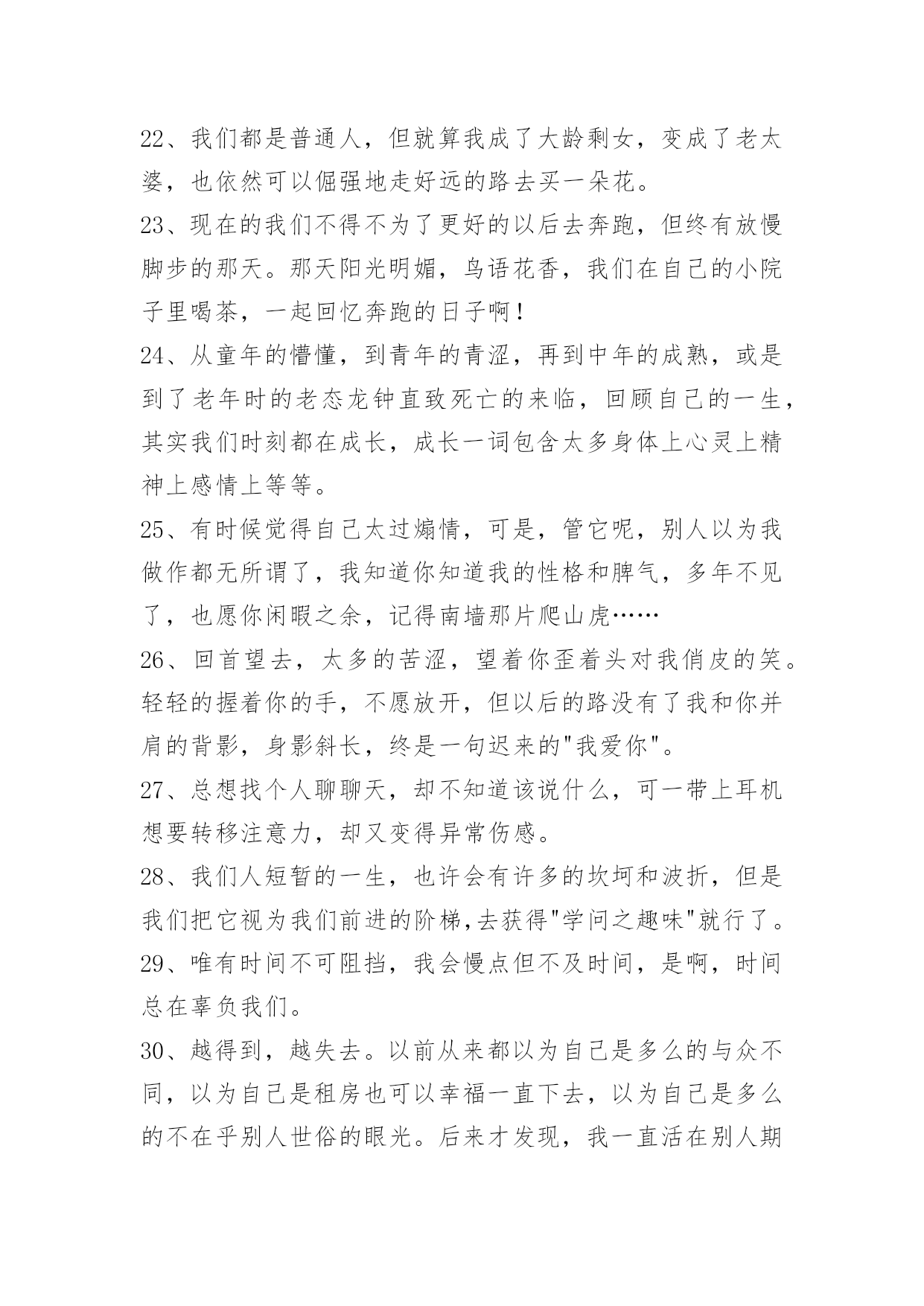 22、我们都是普通人，但就算我成了大龄剩女，变成了老太婆，也依然可以倔强地走好远的路去买一朵花。

23、现在的我们不得不为了更好的以后去奔跑，但终有放慢脚步的那天。那天阳光明媚，鸟语花香，我们在自己的小院子里喝茶，一起回忆奔跑的日子啊！

24、从童年的懵懂，到青年的青涩，再到中年的成熟，或是到了老年时的老态龙钟直致死亡的来临，回顾自己的一生，其实我们时刻都在成长，成长一词包含太多身体上心灵上精神上感情上等等。

25、有时候觉得自己太过煽情，可是，管它呢，别人以为我做作都无所谓了，我知道你知道我的性格和脾气，多年不见了，也愿你闲暇之余，记得南墙那片爬山虎……

26、回首望去，太多的苦涩，望着你歪着头对我俏皮的笑。轻轻的握着你的手，不愿放开，但以后的路没有了我和你并肩的背影，身影斜长，终是一句迟来的"我爱你"。

27、总想找个人聊聊天，却不知道该说什么，可一带上耳机想要转移注意力，却又变得异常伤感。

28、我们人短暂的一生，也许会有许多的坎坷和波折，但是我们把它视为我们前进的阶梯,去获得"学问之趣味"就行了。

29、唯有时间不可阻挡，我会慢点但不及时间，是啊，时间总在辜负我们。

30、越得到，越失去。以前从来都以为自己是多么的与众不同，以为自己是租房也可以幸福一直下去，以为自己是多么的不在乎别人世俗的眼光。后来才发现，我一直活在别人期